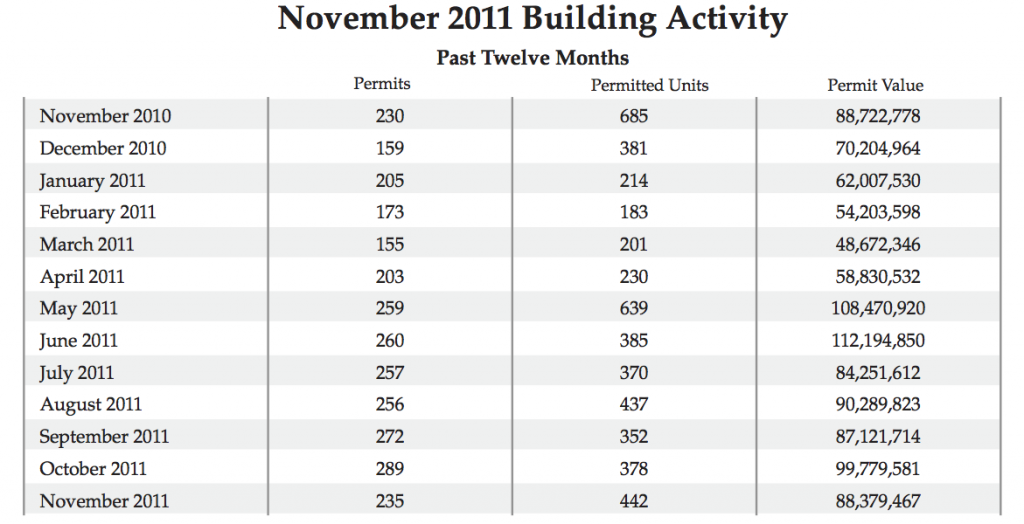 November 2011 Building Activity

Past Twelve Months

| | Permits | Permitted Units | Permit Value |
|---|---|---|---|
| November 2010 | 230 | 685 | 88,722,778 |
| December 2010 | 159 | 381 | 70,204,964 |
| January 2011 | 205 | 214 | 62,007,530 |
| February 2011 | 173 | 183 | 54,203,598 |
| March 2011 | 155 | 201 | 48,672,346 |
| April 2011 | 203 | 230 | 58,830,532 |
| May 2011 | 259 | 639 | 108,470,920 |
| June 2011 | 260 | 385 | 112,194,850 |
| July 2011 | 257 | 370 | 84,251,612 |
| August 2011 | 256 | 437 | 90,289,823 |
| September 2011 | 272 | 352 | 87,121,714 |
| October 2011 | 289 | 378 | 99,779,581 |
| November 2011 | 235 | 442 | 88,379,467 |